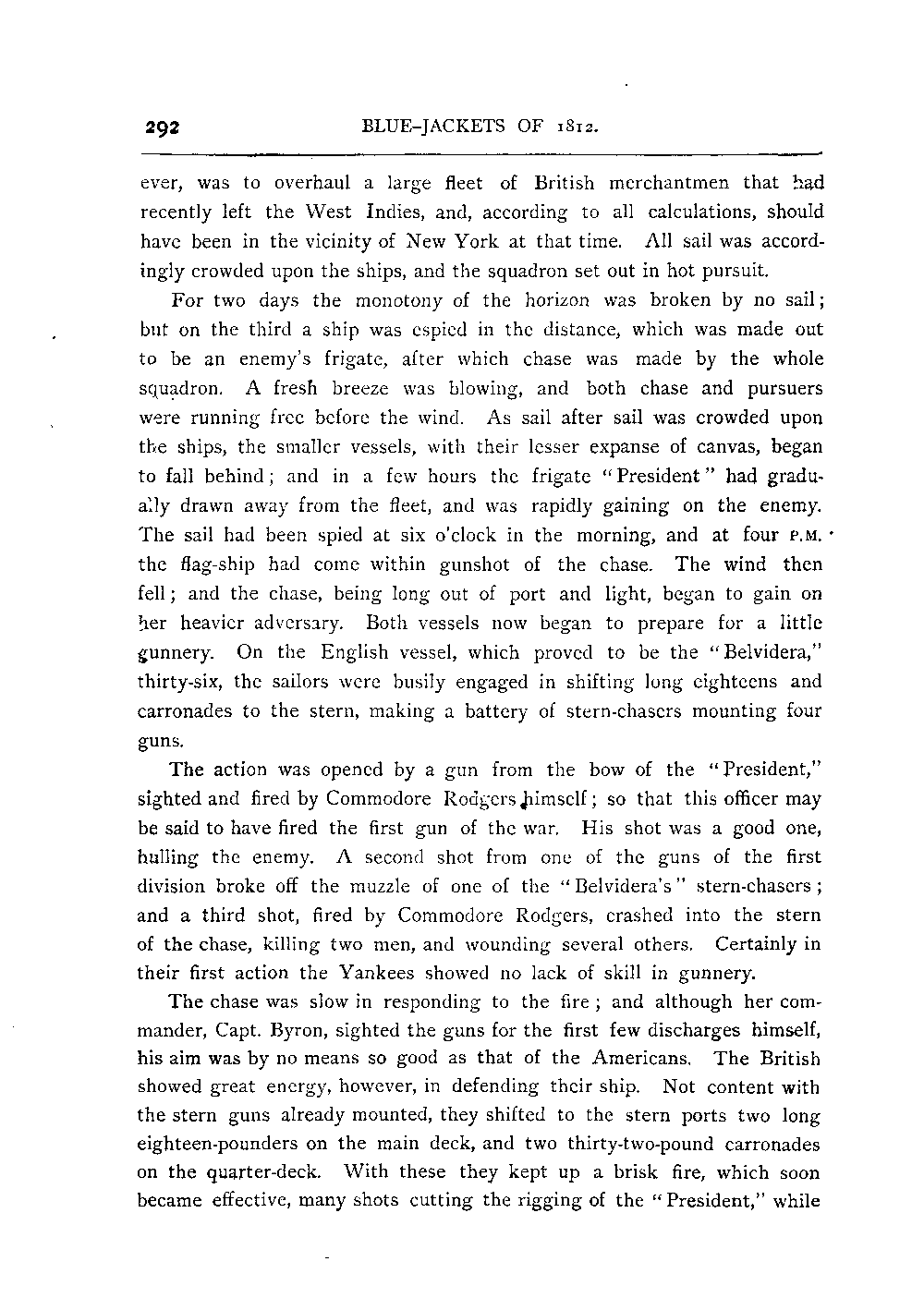 292 BLUE-JACKETS OF 1812.

ever, was to overhaul a large fleet of British merchantmen that had recently left the West Indies, and, according to all calculations, should have been in the vicinity of New York at that time. All sail was accordingly crowded upon the ships, and the squadron set out in hot pursuit.

For two days the monotony of the horizon was broken by no sail; but on the third a ship was espied in the distance, which was made out to be an enemy's frigate, after which chase was made by the whole squadron. A fresh breeze was blowing, and both chase and pursuers were running free before the wind. As sail after sail was crowded upon the ships, the smaller vessels, with their lesser expanse of canvas, began to fall behind; and in a few hours the frigate "President" had gradually drawn away from the fleet, and was rapidly gaining on the enemy. The sail had been spied at six o'clock in the morning, and at four P.M. the flag-ship had come within gunshot of the chase. The wind then fell; and the chase, being long out of port and light, began to gain on her heavier adversary. Both vessels now began to prepare for a little gunnery. On the English vessel, which proved to be the "Belvidera," thirty-six, the sailors were busily engaged in shifting long eighteens and carronades to the stern, making a battery of stern-chasers mounting four guns.

The action was opened by a gun from the bow of the "President," sighted and fired by Commodore Rodgers himself; so that this officer may be said to have fired the first gun of the war. His shot was a good one, hulling the enemy. A second shot from one of the guns of the first division broke off the muzzle of one of the "Belvidera's" stern-chasers; and a third shot, fired by Commodore Rodgers, crashed into the stern of the chase, killing two men, and wounding several others. Certainly in their first action the Yankees showed no lack of skill in gunnery.

The chase was slow in responding to the fire; and although her commander, Capt. Byron, sighted the guns for the first few discharges himself, his aim was by no means so good as that of the Americans. The British showed great energy, however, in defending their ship. Not content with the stern guns already mounted, they shifted to the stern ports two long eighteen-pounders on the main deck, and two thirty-two-pound carronades on the quarter-deck. With these they kept up a brisk fire, which soon became effective, many shots cutting the rigging of the "President," while